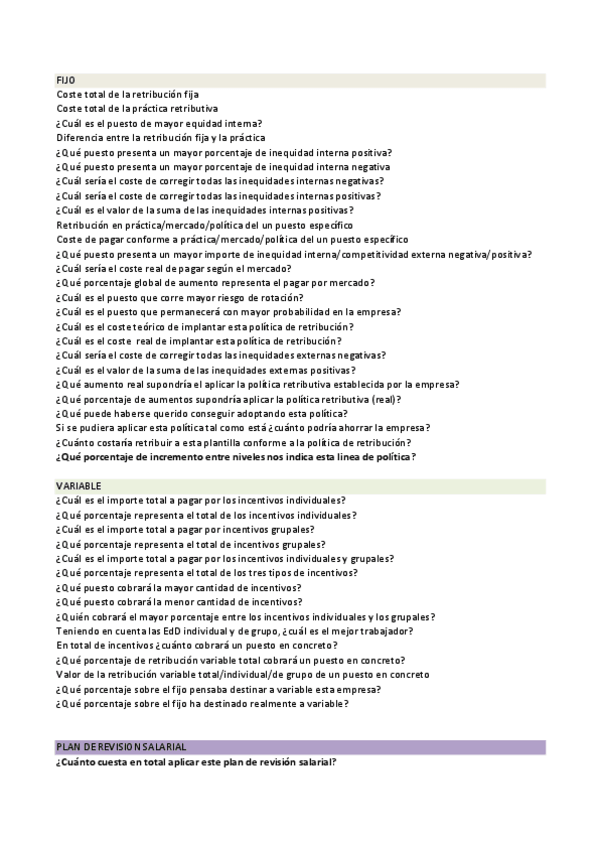 FIJO
Coste total de la retribución fija
Coste total de la práctica retributiva
¿Cuál es el puesto de mayor equidad interna?
Diferencia entre la retribución fija y la práctica
¿Qué puesto presenta un mayor porcentaje de inequidad interna positiva?
¿Qué puesto presenta un mayor porcentaje de inequidad interna negativa
¿Cuál sería el coste de corregir todas las inequidades internas negativas?
¿Cuál sería el coste de corregir todas las inequidades internas positivas?
¿Cuál es el valor de la suma de las inequidades internas positivas?
Retribución en práctica/mercado/política del un puesto específico
Coste de pagar conforme a práctica/mercado/política del un puesto específico
¿Qué puesto presenta un mayor importe de inequidad interna/competitividad externa negativa/positiva?
¿Cuál sería el coste real de pagar según el mercado?
¿Qué porcentaje global de aumento representa el pagar por mercado?
¿Cuál es el puesto que corre mayor riesgo de rotación?
¿Cuál es el puesto que permanecerá con mayor probabilidad en la empresa?
¿Cuál es el coste teórico de implantar esta política de retribución?
¿Cuál es el coste real de implantar esta política de retribución?
¿Cuál sería el coste de corregir todas las inequidades externas negativas?
¿Cuál es el valor de la suma de las inequidades externas positivas?
¿Qué aumento real supondría el aplicar la política retributiva establecida por la empresa?
¿Qué porcentaje de aumentos supondría aplicar la política retributiva (real)?
¿Qué puede haberse querido conseguir adoptando esta política?
Si se pudiera aplicar esta política tal como está ¿cuánto podría ahorrar la empresa?
¿Cuánto costaría retribuir a esta plantilla conforme a la política de retribución?
¿Qué porcentaje de incremento entre niveles nos indica esta linea de política?

VARIABLE
¿Cuál es el importe total a pagar por los incentivos individuales?
¿Qué porcentaje representa el total de los incentivos individuales?
¿Cuál es el importe total a pagar por incentivos grupales?
¿Qué porcentaje representa el total de incentivos grupales?
¿Cuál es el importe total a pagar por los incentivos individuales y grupales?
¿Qué porcentaje representa el total de los tres tipos de incentivos?
¿Qué puesto cobrará la mayor cantidad de incentivos?
¿Qué puesto cobrará la menor cantidad de incentivos?
¿Quién cobrará el mayor porcentaje entre los incentivos individuales y los grupales?
Teniendo en cuenta las EdD individual y de grupo, ¿cuál es el mejor trabajador?
En total de incentivos ¿cuánto cobrará un puesto en concreto?
¿Qué porcentaje de retribución variable total cobrará un puesto en concreto?
Valor de la retribución variable total/individual/de grupo de un puesto en concreto
¿Qué porcentaje sobre el fijo pensaba destinar a variable esta empresa?
¿Qué porcentaje sobre el fijo ha destinado realmente a variable?

PLAN DE REVISION SALARIAL
¿Cuánto cuesta en total aplicar este plan de revisión salarial?